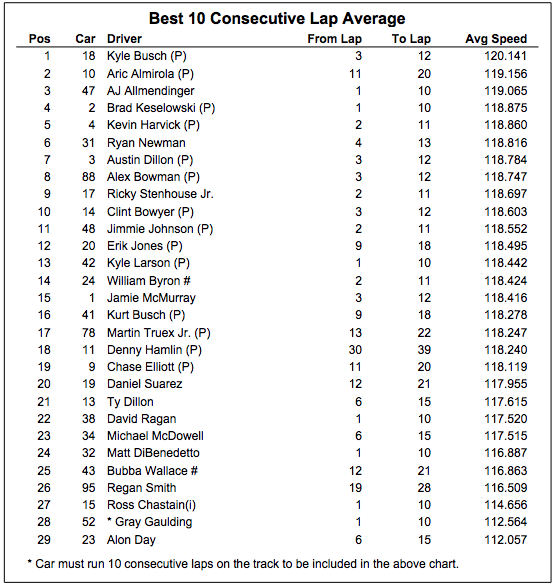 Best 10 Consecutive Lap Average

| Pos | Car | Driver | From Lap | To Lap | Avg Speed |
|---|---|---|---|---|---|
| 1 | 18 | Kyle Busch (P) | 3 | 12 | 120.141 |
| 2 | 10 | Aric Almirola (P) | 11 | 20 | 119.156 |
| 3 | 47 | AJ Allmendinger | 1 | 10 | 119.065 |
| 4 | 2 | Brad Keselowski (P) | 1 | 10 | 118.875 |
| 5 | 4 | Kevin Harvick (P) | 2 | 11 | 118.860 |
| 6 | 31 | Ryan Newman | 4 | 13 | 118.816 |
| 7 | 3 | Austin Dillon (P) | 3 | 12 | 118.784 |
| 8 | 88 | Alex Bowman (P) | 3 | 12 | 118.747 |
| 9 | 17 | Ricky Stenhouse Jr. | 2 | 11 | 118.697 |
| 10 | 14 | Clint Bowyer (P) | 3 | 12 | 118.603 |
| 11 | 48 | Jimmie Johnson (P) | 2 | 11 | 118.552 |
| 12 | 20 | Erik Jones (P) | 9 | 18 | 118.495 |
| 13 | 42 | Kyle Larson (P) | 1 | 10 | 118.442 |
| 14 | 24 | William Byron # | 2 | 11 | 118.424 |
| 15 | 1 | Jamie McMurray | 3 | 12 | 118.416 |
| 16 | 41 | Kurt Busch (P) | 9 | 18 | 118.278 |
| 17 | 78 | Martin Truex Jr. (P) | 13 | 22 | 118.247 |
| 18 | 11 | Denny Hamlin (P) | 30 | 39 | 118.240 |
| 19 | 9 | Chase Elliott (P) | 11 | 20 | 118.119 |
| 20 | 19 | Daniel Suarez | 12 | 21 | 117.955 |
| 21 | 13 | Ty Dillon | 6 | 15 | 117.615 |
| 22 | 38 | David Ragan | 1 | 10 | 117.520 |
| 23 | 34 | Michael McDowell | 6 | 15 | 117.515 |
| 24 | 32 | Matt DiBenedetto | 1 | 10 | 116.887 |
| 25 | 43 | Bubba Wallace # | 12 | 21 | 116.863 |
| 26 | 95 | Regan Smith | 19 | 28 | 116.509 |
| 27 | 15 | Ross Chastain(i) | 1 | 10 | 114.656 |
| 28 | 52 | * Gray Gaulding | 1 | 10 | 112.564 |
| 29 | 23 | Alon Day | 6 | 15 | 112.057 |

* Car must run 10 consecutive laps on the track to be included in the above chart.